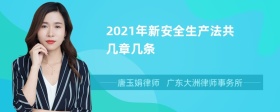 2021年新安全生产法共几章几条

唐玉娟律师　广东大洲律师事务所